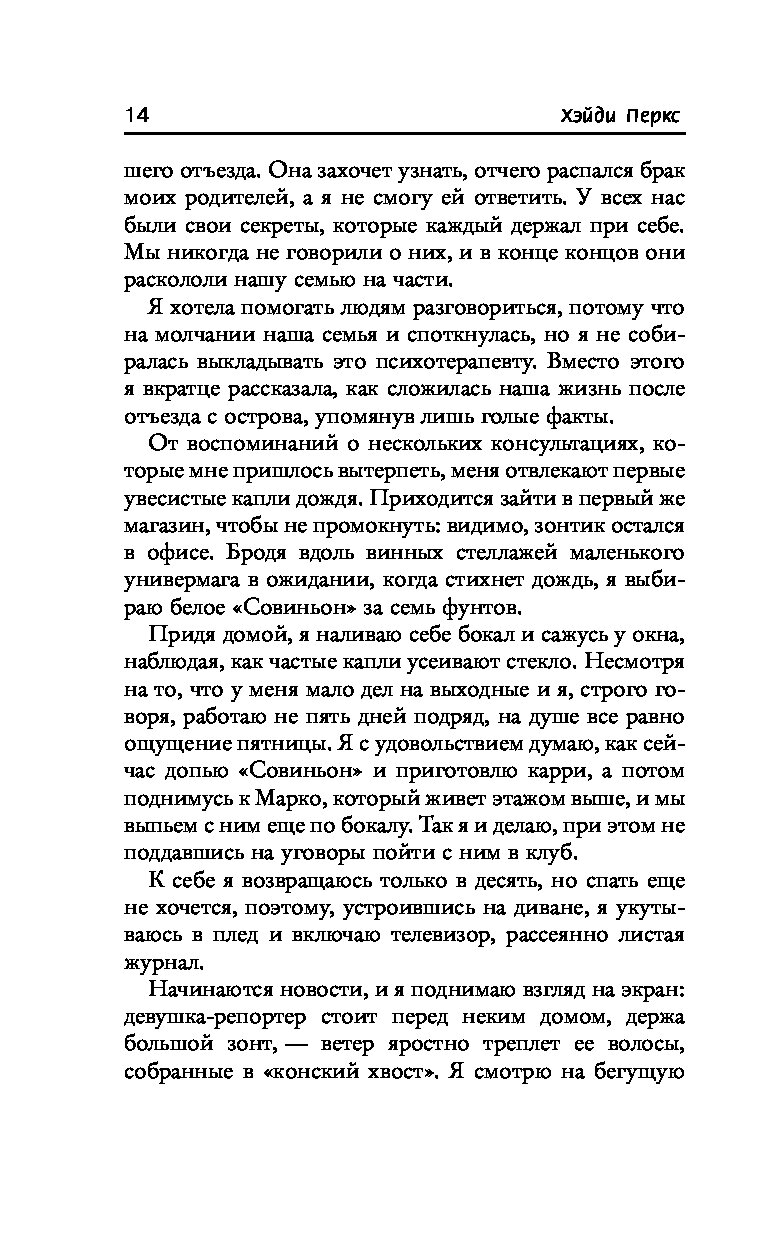 14 Хэйди Перкс

шего отъезда. Она захочет узнать, отчего распался брак моих родителей, а я не смогу ей ответить. У всех нас были свои секреты, которые каждый держал при себе. Мы никогда не говорили о них, и в конце концов они раскололи нашу семью на части.

Я хотела помогать людям разговориться, потому что на молчании наша семья и споткнулась, но я не собиралась выкладывать это психотерапевту. Вместо этого я вкратце рассказала, как сложилась наша жизнь после отъезда с острова, упомянув лишь голые факты.

От воспоминаний о нескольких консультациях, которые мне пришлось вытерпеть, меня отвлекают первые увесистые капли дождя. Приходится зайти в первый же магазин, чтобы не промокнуть: видимо, зонтик остался в офисе. Бродя вдоль винных стеллажей маленького универмага в ожидании, когда стихнет дождь, я выбираю белое «Совиньон» за семь фунтов.

Придя домой, я наливаю себе бокал и сажусь у окна, наблюдая, как частые капли усеивают стекло. Несмотря на то, что у меня мало дел на выходные и я, строго говоря, работаю не пять дней подряд, на душе все равно ощущение пятницы. Я с удовольствием думаю, как сейчас допью «Совиньон» и приготовлю карри, а потом поднимусь к Марко, который живет этажом выше, и мы выпьем с ним еще по бокалу. Так я и делаю, при этом не поддавшись на уговоры пойти с ним в клуб.

К себе я возвращаюсь только в десять, но спать еще не хочется, поэтому, устроившись на диване, я укутываюсь в плед и включаю телевизор, рассеянно листая журнал.

Начинаются новости, и я поднимаю взгляд на экран: девушка-репортер стоит перед неким домом, держа большой зонт, — ветер яростно треплет ее волосы, собранные в «конский хвост». Я смотрю на бегущую